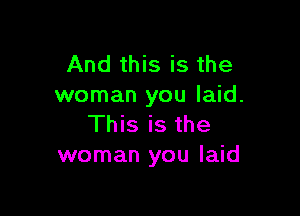 And this is the woman you laid.
This is the woman you laid